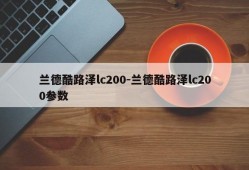 兰德酷路泽lc200-兰德酷路泽lc200参数